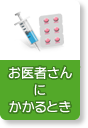 お医者さん
に
かかるとき